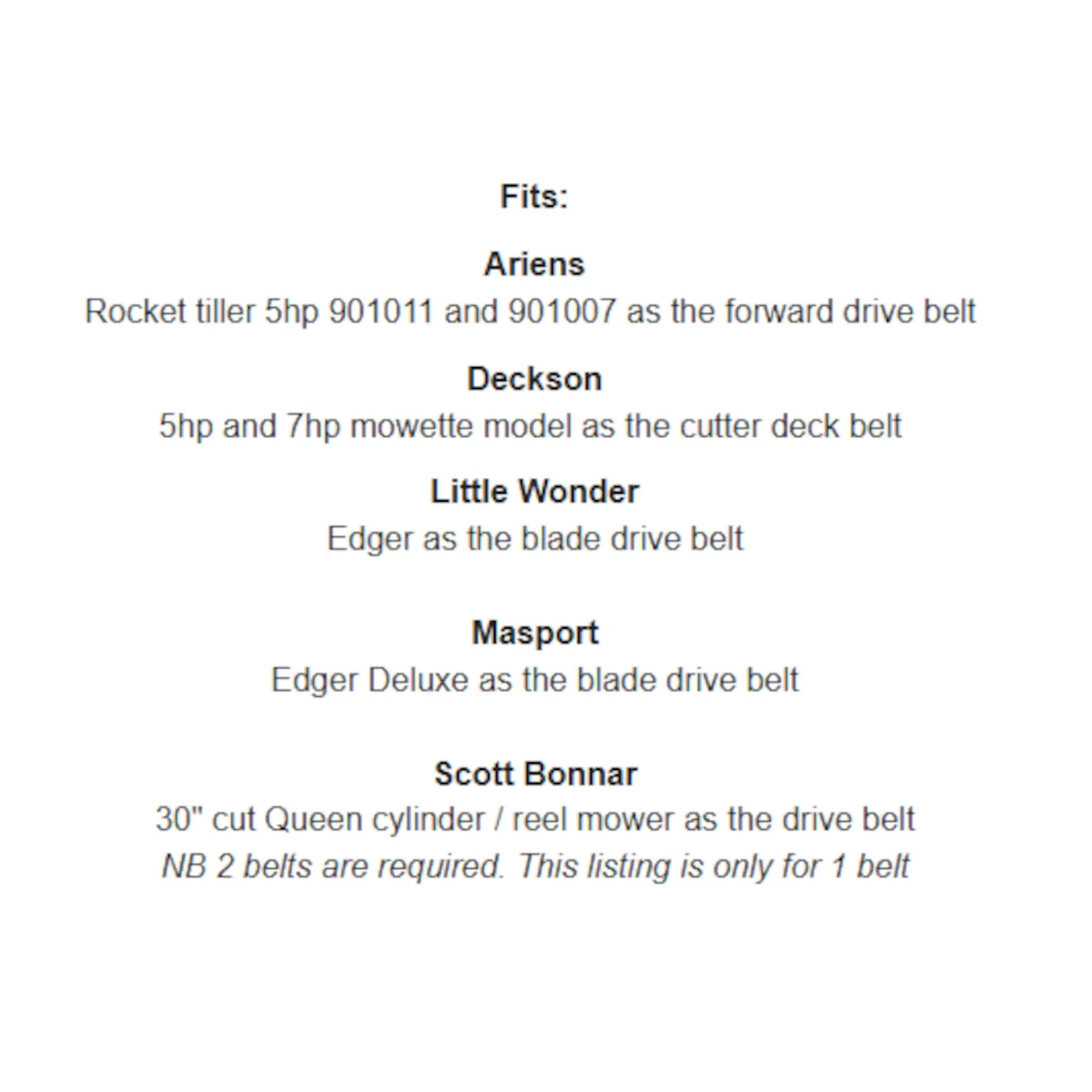 Fits:

Ariens
Rocket tiller 5hp 901011 and 901007 as the forward drive belt

Deckson
5hp and 7hp mowette model as the cutter deck belt

Little Wonder
Edger as the blade drive belt

Masport
Edger Deluxe as the blade drive belt

Scott Bonnar
30" cut Queen cylinder / reel mower as the drive belt
NB 2 belts are required. This listing is only for 1 belt